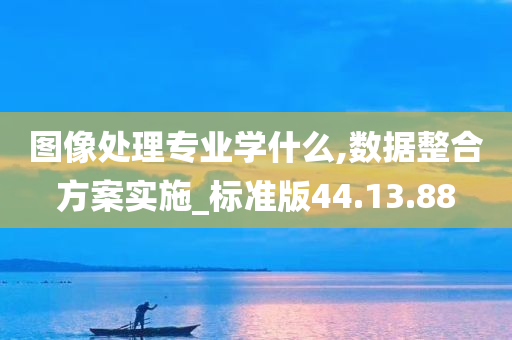 图像处理专业学什么,数据整合方案实施_标准版44.13.88